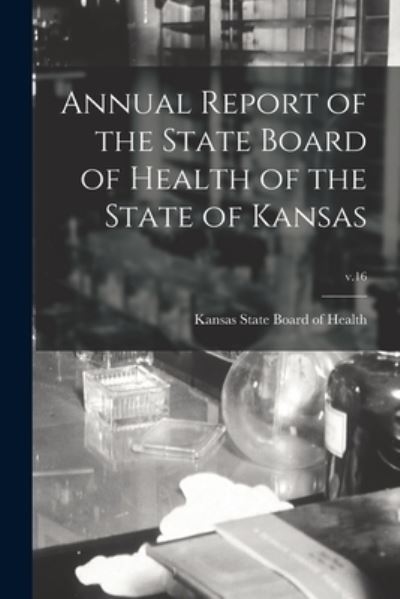 Annual Report of the State Board of Health of the State of Kansas

v.16

Kansas State Board of Health